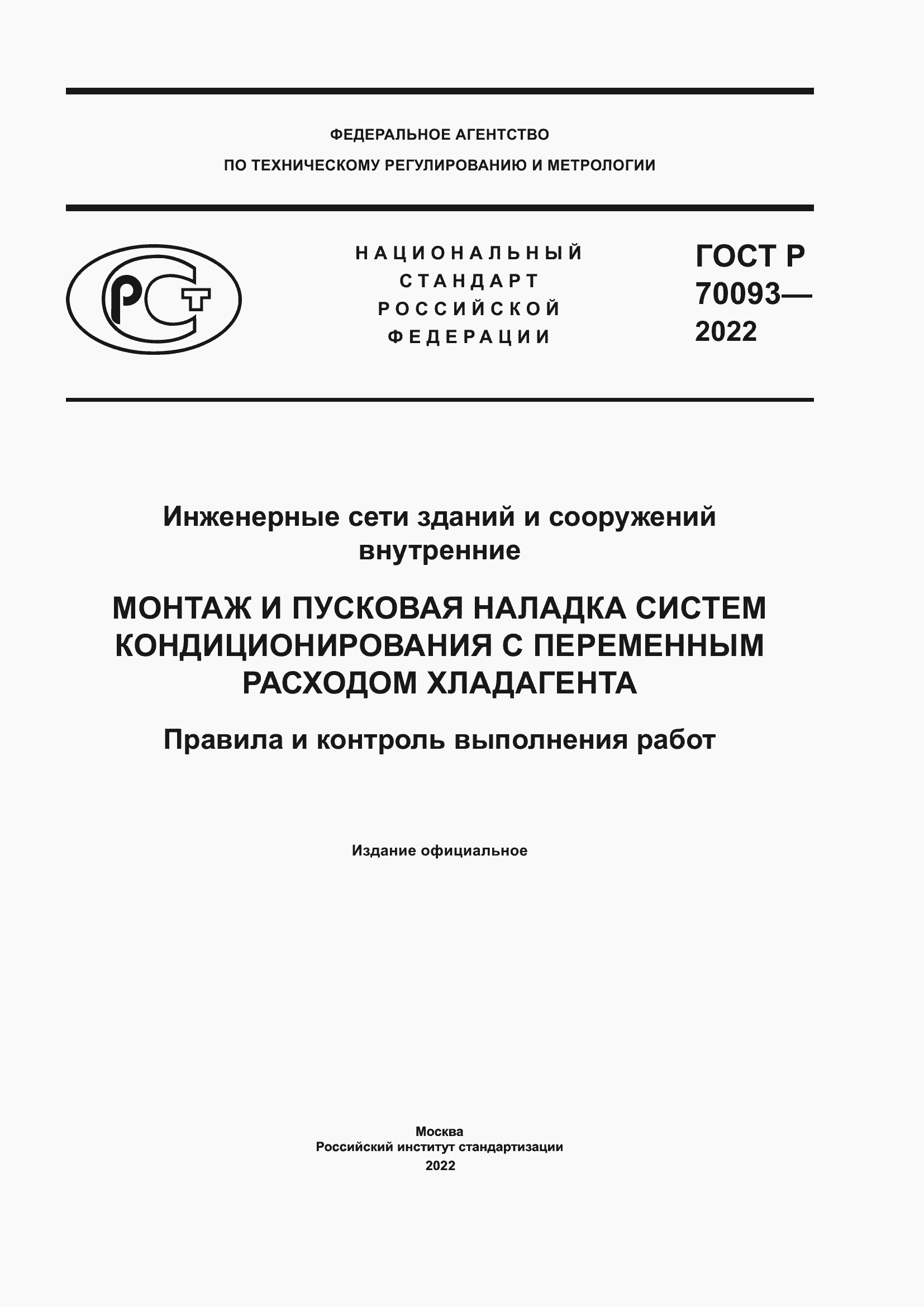 ФЕДЕРАЛЬНОЕ АГЕНТСТВО
ПО ТЕХНИЧЕСКОМУ РЕГУЛИРОВАНИЮ И МЕТРОЛОГИИ

РСТ

НАЦИОНАЛЬНЫЙ
СТАНДАРТ
РОССИЙСКОЙ
ФЕДЕРАЦИИ

ГОСТ Р
70093—
2022

Инженерные сети зданий и сооружений внутренние

МОНТАЖ И ПУСКОВАЯ НАЛАДКА СИСТЕМ КОНДИЦИОНИРОВАНИЯ С ПЕРЕМЕННЫМ РАСХОДОМ ХЛАДАГЕНТА

Правила и контроль выполнения работ

Издание официальное

Москва
Российский институт стандартизации
2022